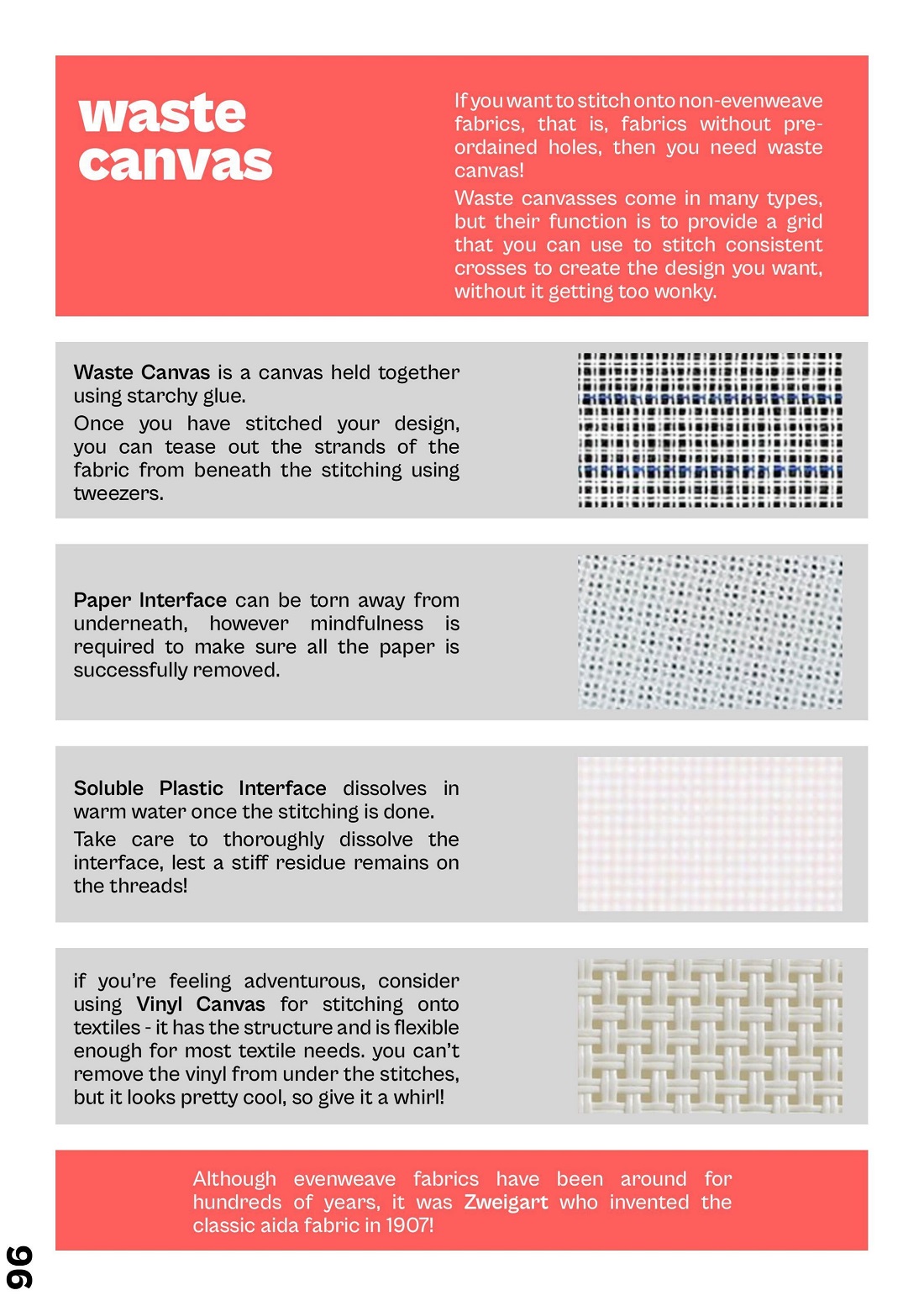 waste canvas

If you want to stitch onto non-evenweave fabrics, that is, fabrics without pre-ordained holes, then you need waste canvas!

Waste canvasses come in many types, but their function is to provide a grid that you can use to stitch consistent crosses to create the design you want, without it getting too wonky.

Waste Canvas is a canvas held together using starchy glue.

Once you have stitched your design, you can tease out the strands of the fabric from beneath the stitching using tweezers.

Paper Interface can be torn away from underneath, however mindfulness is required to make sure all the paper is successfully removed.

Soluble Plastic Interface dissolves in warm water once the stitching is done.

Take care to thoroughly dissolve the interface, lest a stiff residue remains on the threads!

if you're feeling adventurous, consider using Vinyl Canvas for stitching onto textiles - it has the structure and is flexible enough for most textile needs. you can't remove the vinyl from under the stitches, but it looks pretty cool, so give it a whirl!

Although evenweave fabrics have been around for hundreds of years, it was Zweigart who invented the classic aida fabric in 1907!

96